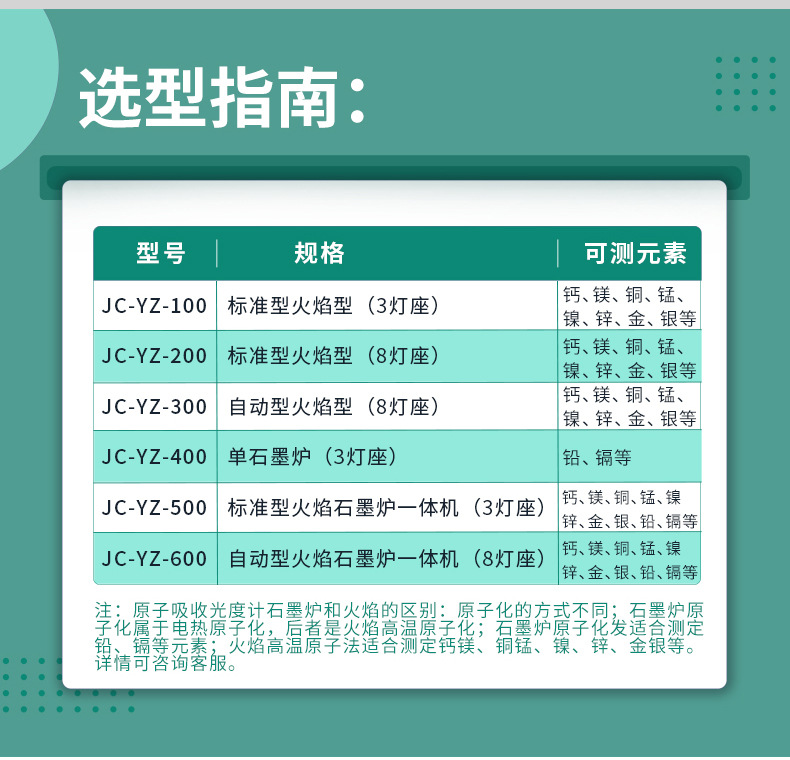 选型指南：

| 型号 | 规格 | 可测元素 |
|---|---|---|
| JC-YZ-100 | 标准型火焰型（3灯座） | 钙、镁、铜、锰、镍、锌、金、银等 |
| JC-YZ-200 | 标准型火焰型（8灯座） | 钙、镁、铜、锰、镍、锌、金、银等 |
| JC-YZ-300 | 自动型火焰型（8灯座） | 钙、镁、铜、锰、镍、锌、金、银等 |
| JC-YZ-400 | 单石墨炉（3灯座） | 铅、镉等 |
| JC-YZ-500 | 标准型火焰石墨炉一体机（3灯座） | 钙、镁、铜、锰、镍锌、金、银、铅、镉等 |
| JC-YZ-600 | 自动型火焰石墨炉一体机（8灯座） | 钙、镁、铜、锰、镍锌、金、银、铅、镉等 |

注：原子吸收光度计石墨炉和火焰的区别：原子化的方式不同；石墨炉原子化属于电热原子化，后者是火焰高温原子化；石墨炉原子化发适合测定铅、镉等元素；火焰高温原子法适合测定钙镁、铜锰、镍、锌、金银等。详情可咨询客服。